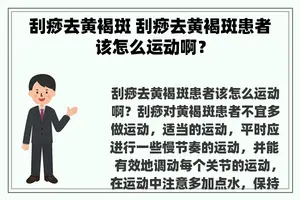 刮痧去黄褐斑 刮痧去黄褐斑患者该怎么运动啊？

刮痧去黄褐斑患者该怎么运动啊？刮痧对黄褐斑患者不宜多做运动，适当的运动，平时应进行一些慢节奏的运动，并能有效地调动每个关节的运动，在运动中注意多加点水，保持